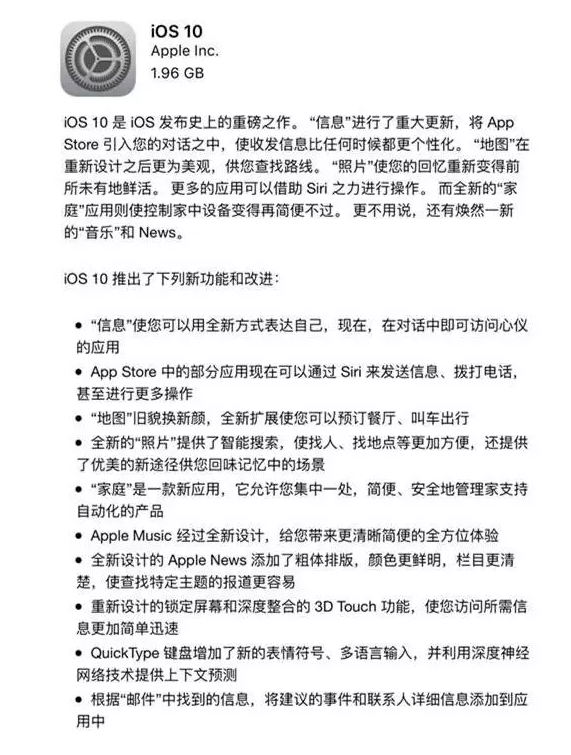 iOS 10
Apple Inc.
1.96 GB

iOS 10 是 iOS 发布史上的重磅之作。“信息”进行了重大更新，将 App Store 引入您的对话之中，使收发信息比任何时候都更个性化。“地图”在重新设计之后更为美观，供您查找路线。“照片”使您的回忆重新变得前所未有地鲜活。更多的应用可以借助 Siri 之力进行操作。而全新的“家庭”应用则使控制家中设备变得再简便不过。更不用说，还有焕然一新的“音乐”和 News。

iOS 10 推出了下列新功能和改进：

• “信息”使您可以用全新方式表达自己，现在，在对话中即可访问心仪的应用
• App Store 中的部分应用现在可以通过 Siri 来发送信息、拨打电话，甚至进行更多操作
• “地图”旧貌换新颜，全新扩展使您可以预订餐厅、叫车出行
• 全新的“照片”提供了智能搜索，使找人、找地点等更加方便，还提供了优美的新途径供您回味记忆中的场景
• “家庭”是一款新应用，它允许您集中一处，简便、安全地管理家支持自动化的产品
• Apple Music 经过全新设计，给您带来更清晰简便的全方位体验
• 全新设计的 Apple News 添加了粗体排版，颜色更鲜明，栏目更清楚，使查找特定主题的报道更容易
• 重新设计的锁定屏幕和深度整合的 3D Touch 功能，使您访问所需信息更加简单迅速
• QuickType 键盘增加了新的表情符号、多语言输入，并利用深度神经网络技术提供上下文预测
• 根据“邮件”中找到的信息，将建议的事件和联系人详细信息添加到应用中